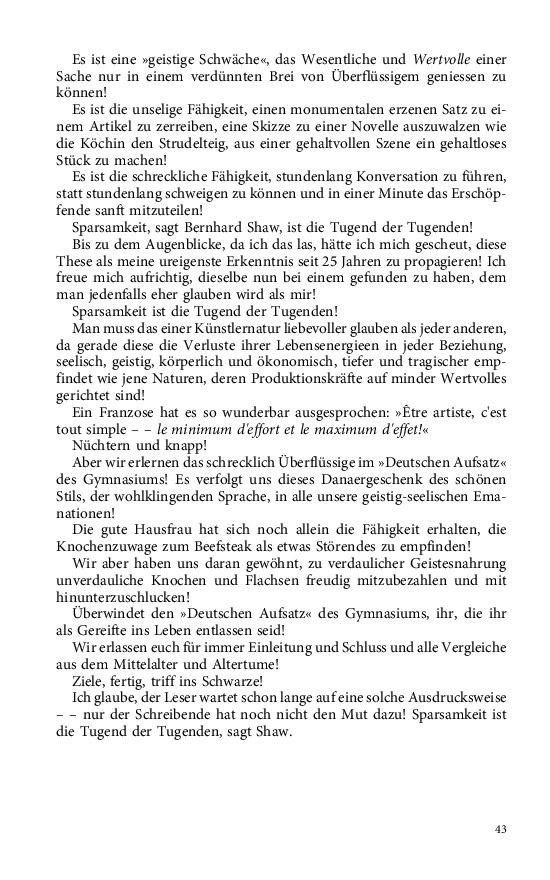 Es ist eine »geistige Schwäche«, das Wesentliche und Wertvolle einer Sache nur in einem verdünnten Brei von Überflüssigem geniessen zu können!

Es ist die unselige Fähigkeit, einen monumentalen erzenen Satz zu einem Artikel zu zerreiben, eine Skizze zu einer Novelle auszuwalzen wie die Köchin den Strudelteig, aus einer gehaltvollen Szene ein gehaltloses Stück zu machen!

Es ist die schreckliche Fähigkeit, stundenlang Konversation zu führen, statt stundenlang schweigen zu können und in einer Minute das Erschöpfende sanft mitzuteilen!

Sparsamkeit, sagt Bernhard Shaw, ist die Tugend der Tugenden!

Bis zu dem Augenblicke, da ich das las, hätte ich mich gescheut, diese These als meine ureigenste Erkenntnis seit 25 Jahren zu propagieren! Ich freue mich aufrichtig, dieselbe nun bei einem gefunden zu haben, dem man jedenfalls eher glauben wird als mir!

Sparsamkeit ist die Tugend der Tugenden!

Man muss das einer Künstlernatur liebevoller glauben als jeder anderen, da gerade diese die Verluste ihrer Lebensenergieen in jeder Beziehung, seelisch, geistig, körperlich und ökonomisch, tiefer und tragischer empfindet wie jene Naturen, deren Produktionskräfte auf minder Wertvolles gerichtet sind!

Ein Franzose hat es so wunderbar ausgesprochen: »Être artiste, c'est tout simple – – le minimum d'effort et le maximum d'effet!«

Nüchtern und knapp!

Aber wir erlernen das schrecklich Überflüssige im »Deutschen Aufsatz« des Gymnasiums! Es verfolgt uns dieses Danaergeschenk des schönen Stils, der wohlklingenden Sprache, in alle unsere geistig-seelischen Emanationen!

Die gute Hausfrau hat sich noch allein die Fähigkeit erhalten, die Knochenzuwage zum Beefsteak als etwas Störendes zu empfinden!

Wir aber haben uns daran gewöhnt, zu verdaulicher Geistesnahrung unverdauliche Knochen und Flachsen freudig mitzubezahlen und mit hinunterzuschlucken!

Überwindet den »Deutschen Aufsatz« des Gymnasiums, ihr, die ihr als Gereifte ins Leben entlassen seid!

Wir erlassen euch für immer Einleitung und Schluss und alle Vergleiche aus dem Mittelalter und Altertume!

Ziele, fertig, triff ins Schwarze!

Ich glaube, der Leser wartet schon lange auf eine solche Ausdrucksweise – – nur der Schreibende hat noch nicht den Mut dazu! Sparsamkeit ist die Tugend der Tugenden, sagt Shaw.

43